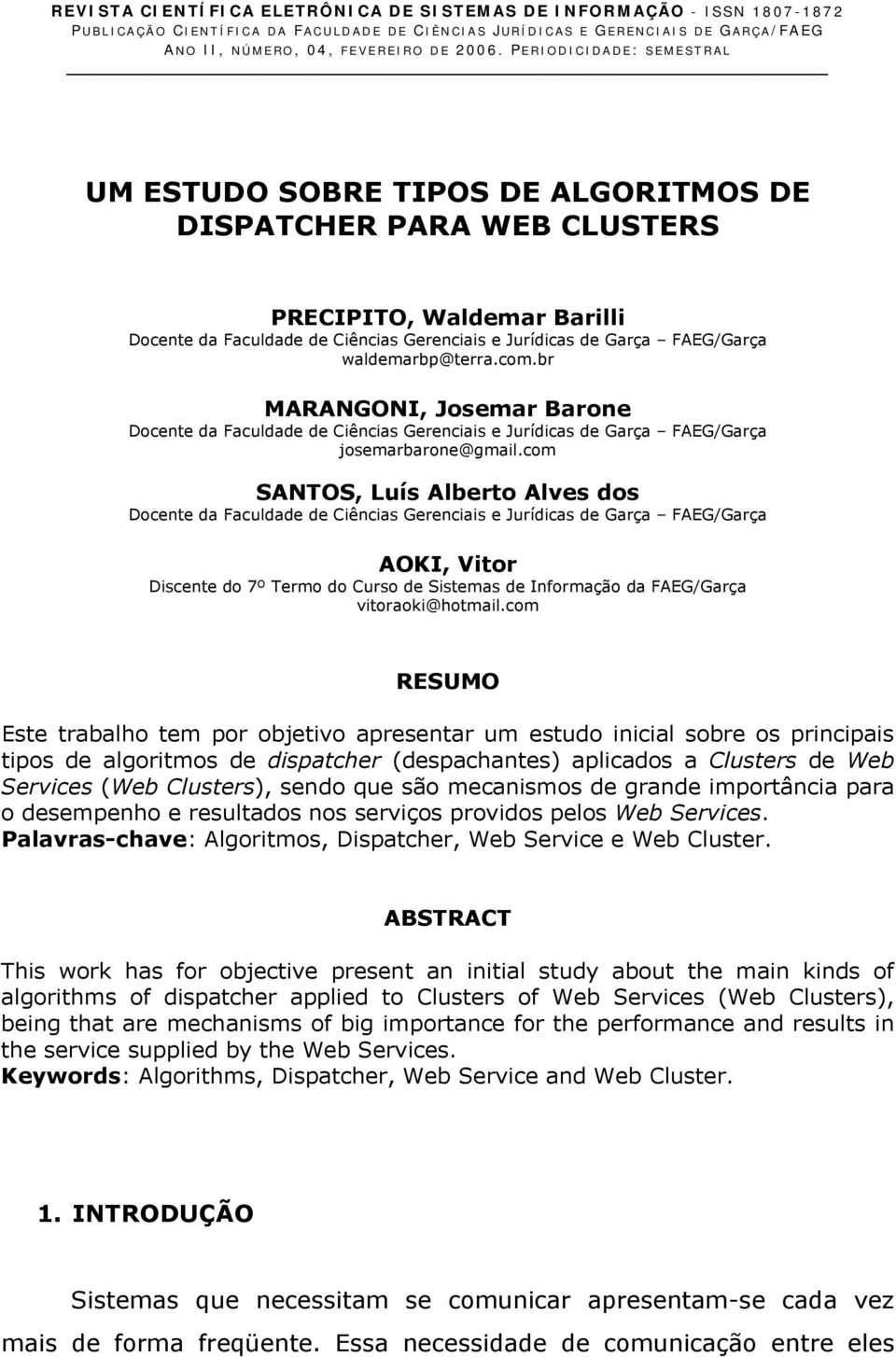 REVISTA CIENTÍFICA ELETRÔNICA DE SISTEMAS DE INFORMAÇÃO - ISSN 1807-1872
PUBLICAÇÃO CIENTÍFICA DA FACULDADE DE CIÊNCIAS JURÍDICAS E GERENCIAIS DE GARÇA/FAEG
ANO II, NÚMERO, 04, FEVEREIRO DE 2006. PERIODICIDADE: SEMESTRAL

UM ESTUDO SOBRE TIPOS DE ALGORITMOS DE DISPATCHER PARA WEB CLUSTERS

PRECIPITO, Waldemar Barilli
Docente da Faculdade de Ciências Gerenciais e Jurídicas de Garça – FAEG/Garça
waldemarbp@terra.com.br

MARANGONI, Josemar Barone
Docente da Faculdade de Ciências Gerenciais e Jurídicas de Garça – FAEG/Garça
josemarbarone@gmail.com

SANTOS, Luís Alberto Alves dos
Docente da Faculdade de Ciências Gerenciais e Jurídicas de Garça – FAEG/Garça

AOKI, Vitor
Discente do 7º Termo do Curso de Sistemas de Informação da FAEG/Garça
vitoraoki@hotmail.com

RESUMO

Este trabalho tem por objetivo apresentar um estudo inicial sobre os principais tipos de algoritmos de dispatcher (despachantes) aplicados a Clusters de Web Services (Web Clusters), sendo que são mecanismos de grande importância para o desempenho e resultados nos serviços providos pelos Web Services.
Palavras-chave: Algoritmos, Dispatcher, Web Service e Web Cluster.

ABSTRACT

This work has for objective present an initial study about the main kinds of algorithms of dispatcher applied to Clusters of Web Services (Web Clusters), being that are mechanisms of big importance for the performance and results in the service supplied by the Web Services.
Keywords: Algorithms, Dispatcher, Web Service and Web Cluster.

1. INTRODUÇÃO

Sistemas que necessitam se comunicar apresentam-se cada vez mais de forma freqüente. Essa necessidade de comunicação entre eles